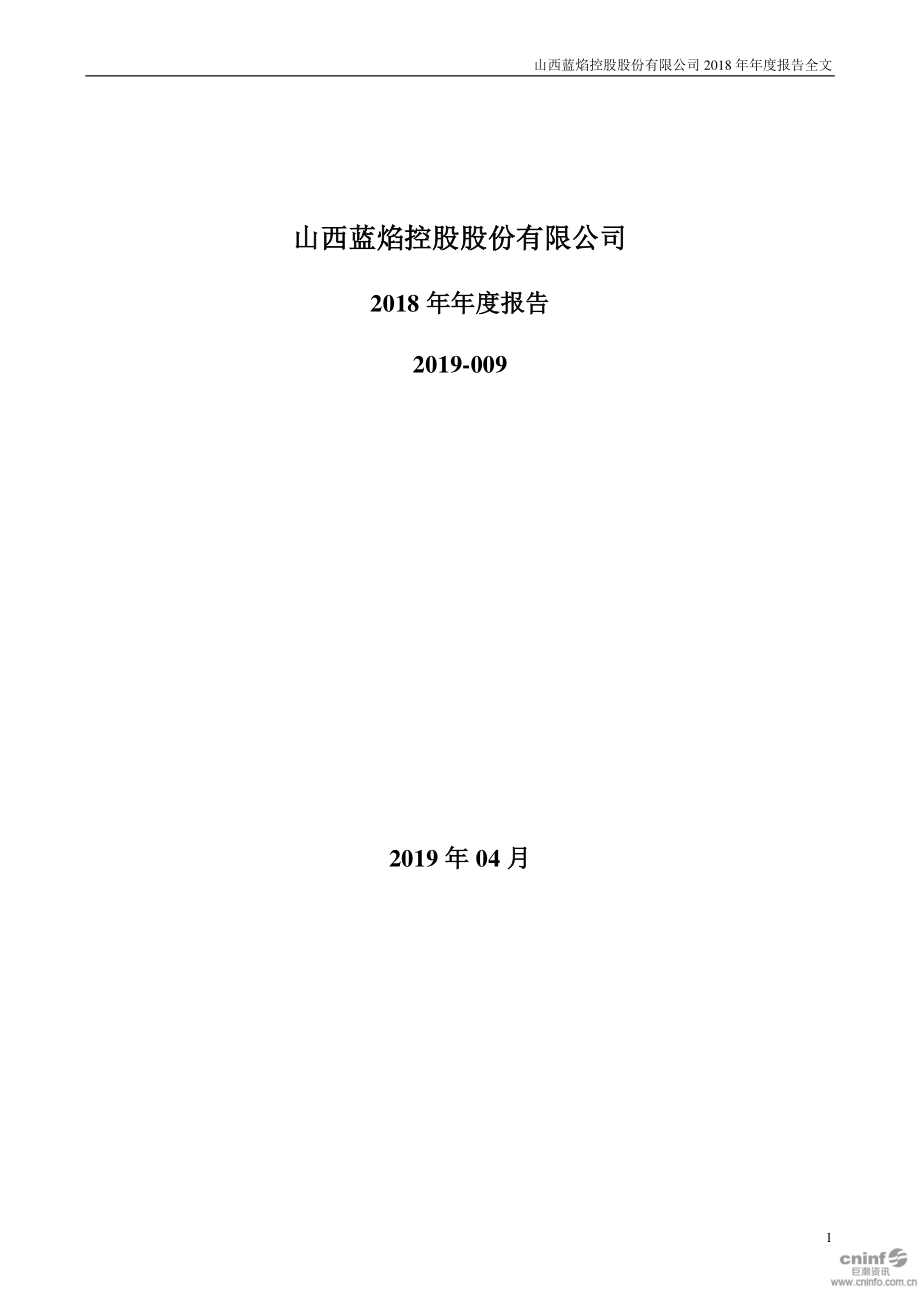 山西蓝焰控股股份有限公司 2018 年年度报告全文

山西蓝焰控股股份有限公司

2018 年年度报告

2019-009

2019 年 04 月

1

cninf
巨潮资讯
www.cninfo.com.cn